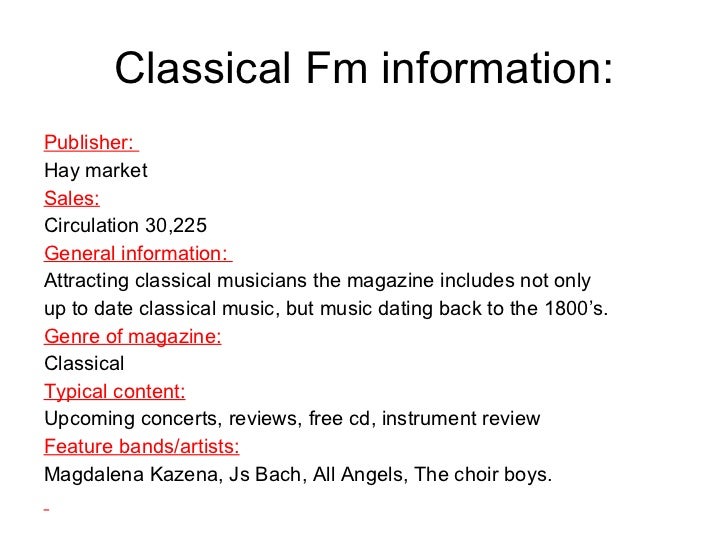 Classical Fm information:

Publisher:
Hay market
Sales:
Circulation 30,225
General information:
Attracting classical musicians the magazine includes not only up to date classical music, but music dating back to the 1800's.
Genre of magazine:
Classical
Typical content:
Upcoming concerts, reviews, free cd, instrument review
Feature bands/artists:
Magdalena Kazena, Js Bach, All Angels, The choir boys.